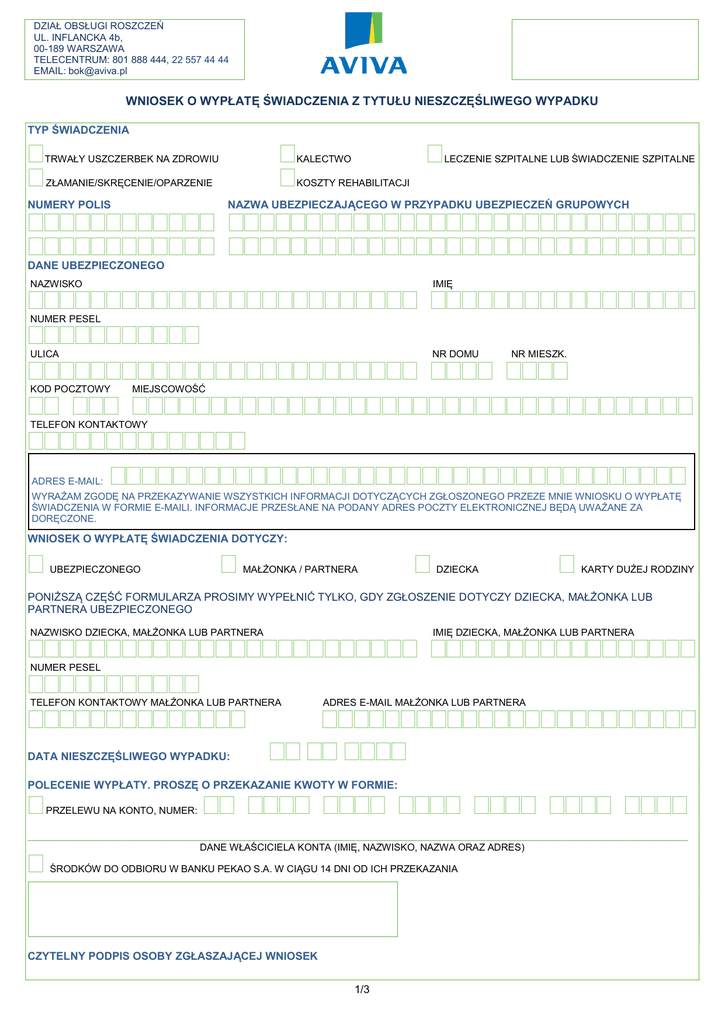 DZIAŁ OBSŁUGI ROSZCZEŃ
UL. INFLANCKA 4b,
00-189 WARSZAWA
TELECENTRUM: 801 888 444, 22 557 44 44
EMAIL: bok@aviva.pl

AVIVA

WNIOSEK O WYPŁATĘ ŚWIADCZENIA Z TYTUŁU NIESZCZĘŚLIWEGO WYPADKU

TYP ŚWIADCZENIA

TRWAŁY USZCZERBEK NA ZDROWIU
KALECTWO
LECZENIE SZPITALNE LUB ŚWIADCZENIE SZPITALNE
ZŁAMANIE/SKRĘCENIE/OPARZENIE
KOSZTY REHABILITACJI

NUMERY POLIS
NAZWA UBEZPIECZAJĄCEGO W PRZYPADKU UBEZPIECZEŃ GRUPOWYCH

DANE UBEZPIECZONEGO

NAZWISKO
IMIĘ

NUMER PESEL

ULICA
NR DOMU
NR MIESZK.

KOD POCZTOWY
MIEJSCOWOŚĆ

TELEFON KONTAKTOWY

ADRES E-MAIL:

WYRAŻAM ZGODĘ NA PRZEKAZYWANIE WSZYSTKICH INFORMACJI DOTYCZĄCYCH ZGŁOSZONEGO PRZEZE MNIE WNIOSKU O WYPŁATĘ ŚWIADCZENIA W FORMIE E-MAILI. INFORMACJE PRZESŁANE NA PODANY ADRES POCZTY ELEKTRONICZNEJ BĘDĄ UWAŻANE ZA DORĘCZONE.

WNIOSEK O WYPŁATĘ ŚWIADCZENIA DOTYCZY:

UBEZPIECZONEGO
MAŁŻONKA / PARTNERA
DZIECKA
KARTY DUŻEJ RODZINY

PONIŻSZĄ CZĘŚĆ FORMULARZA PROSIMY WYPEŁNIĆ TYLKO, GDY ZGŁOSZENIE DOTYCZY DZIECKA, MAŁŻONKA LUB PARTNERA UBEZPIECZONEGO

NAZWISKO DZIECKA, MAŁŻONKA LUB PARTNERA
IMIĘ DZIECKA, MAŁŻONKA LUB PARTNERA

NUMER PESEL

TELEFON KONTAKTOWY MAŁŻONKA LUB PARTNERA
ADRES E-MAIL MAŁŻONKA LUB PARTNERA

DATA NIESZCZĘŚLIWEGO WYPADKU:

POLECENIE WYPŁATY. PROSZĘ O PRZEKAZANIE KWOTY W FORMIE:

PRZELEWU NA KONTO, NUMER:

DANE WŁAŚCICIELA KONTA (IMIĘ, NAZWISKO, NAZWA ORAZ ADRES)

ŚRODKÓW DO ODBIORU W BANKU PEKAO S.A. W CIĄGU 14 DNI OD ICH PRZEKAZANIA

CZYTELNY PODPIS OSOBY ZGŁASZAJĄCEJ WNIOSEK

1/3